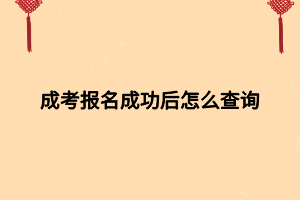 成考报名成功后怎么查询